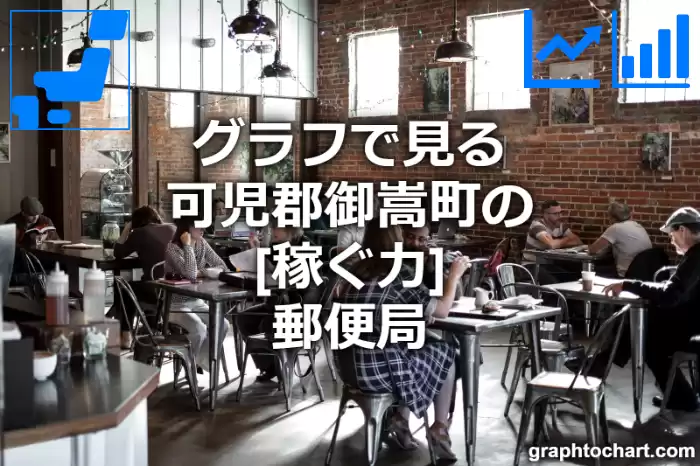 グラフで見る
可児郡御嵩町の
[稼ぐ力]
郵便局

graphtochart.com